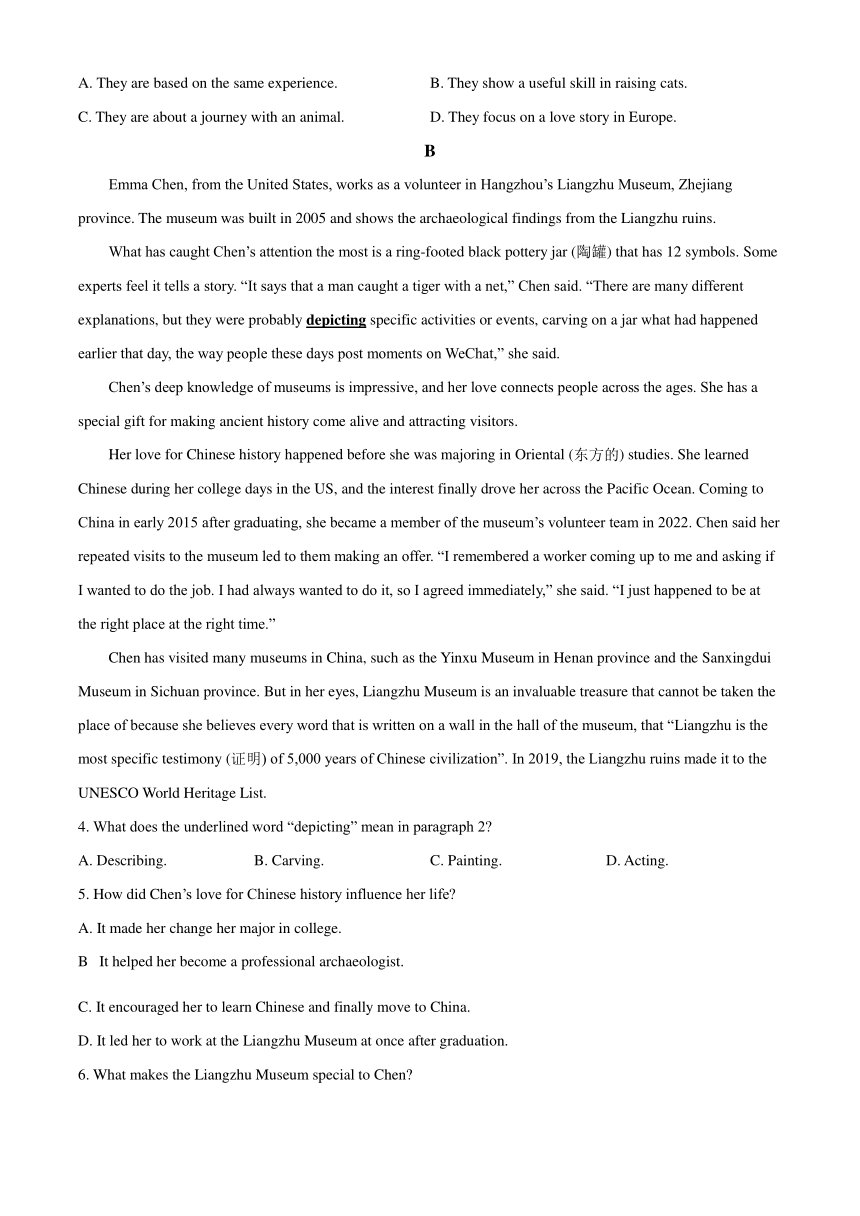 A. They are based on the same experience.

B. They show a useful skill in raising cats.

C. They are about a journey with an animal.

D. They focus on a love story in Europe.

B

Emma Chen, from the United States, works as a volunteer in Hangzhou’s Liangzhu Museum, Zhejiang province. The museum was built in 2005 and shows the archaeological findings from the Liangzhu ruins.

What has caught Chen’s attention the most is a ring-footed black pottery jar (陶罐) that has 12 symbols. Some experts feel it tells a story. “It says that a man caught a tiger with a net,” Chen said. “There are many different explanations, but they were probably depicting specific activities or events, carving on a jar what had happened earlier that day, the way people these days post moments on WeChat,” she said.

Chen’s deep knowledge of museums is impressive, and her love connects people across the ages. She has a special gift for making ancient history come alive and attracting visitors.

Her love for Chinese history happened before she was majoring in Oriental (东方的) studies. She learned Chinese during her college days in the US, and the interest finally drove her across the Pacific Ocean. Coming to China in early 2015 after graduating, she became a member of the museum’s volunteer team in 2022. Chen said her repeated visits to the museum led to them making an offer. “I remembered a worker coming up to me and asking if I wanted to do the job. I had always wanted to do it, so I agreed immediately,” she said. “I just happened to be at the right place at the right time.”

Chen has visited many museums in China, such as the Yinxu Museum in Henan province and the Sanxingdui Museum in Sichuan province. But in her eyes, Liangzhu Museum is an invaluable treasure that cannot be taken the place of because she believes every word that is written on a wall in the hall of the museum, that “Liangzhu is the most specific testimony (证明) of 5,000 years of Chinese civilization”. In 2019, the Liangzhu ruins made it to the UNESCO World Heritage List.

4. What does the underlined word “depicting” mean in paragraph 2?

A. Describing.

B. Carving.

C. Painting.

D. Acting.

5. How did Chen’s love for Chinese history influence her life?

A. It made her change her major in college.

B It helped her become a professional archaeologist.

C. It encouraged her to learn Chinese and finally move to China.

D. It led her to work at the Liangzhu Museum at once after graduation.

6. What makes the Liangzhu Museum special to Chen?